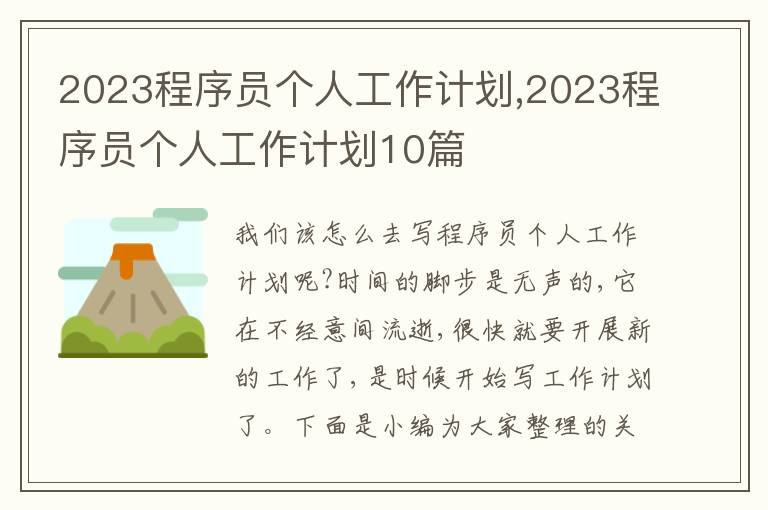 2023程序员个人工作计划,2023程序员个人工作计划10篇

我们该怎么去写程序员个人工作计划呢?时间的脚步是无声的,它在不经意间流逝,很快就要开展新的工作了,是时候开始写工作计划了。下面是小编为大家整理的关